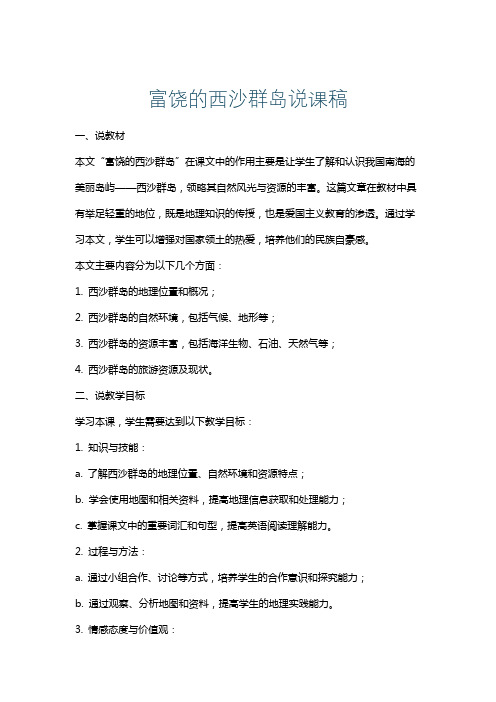 富饶的西沙群岛说课稿

一、说教材

本文“富饶的西沙群岛”在课文中的作用主要是让学生了解和认识我国南海的美丽岛屿——西沙群岛，领略其自然风光与资源的丰富。这篇文章在教材中具有举足轻重的地位，既是地理知识的传授，也是爱国主义教育的渗透。通过学习本文，学生可以增强对国家领土的热爱，培养他们的民族自豪感。

本文主要内容分为以下几个方面：

1. 西沙群岛的地理位置和概况；

2. 西沙群岛的自然环境，包括气候、地形等；

3. 西沙群岛的资源丰富，包括海洋生物、石油、天然气等；

4. 西沙群岛的旅游资源及现状。

二、说教学目标

学习本课，学生需要达到以下教学目标：

1. 知识与技能：

a. 了解西沙群岛的地理位置、自然环境和资源特点；

b. 学会使用地图和相关资料，提高地理信息获取和处理能力；

c. 掌握课文中的重要词汇和句型，提高英语阅读理解能力。

2. 过程与方法：

a. 通过小组合作、讨论等方式，培养学生的合作意识和探究能力；

b. 通过观察、分析地图和资料，提高学生的地理实践能力。

3. 情感态度与价值观：